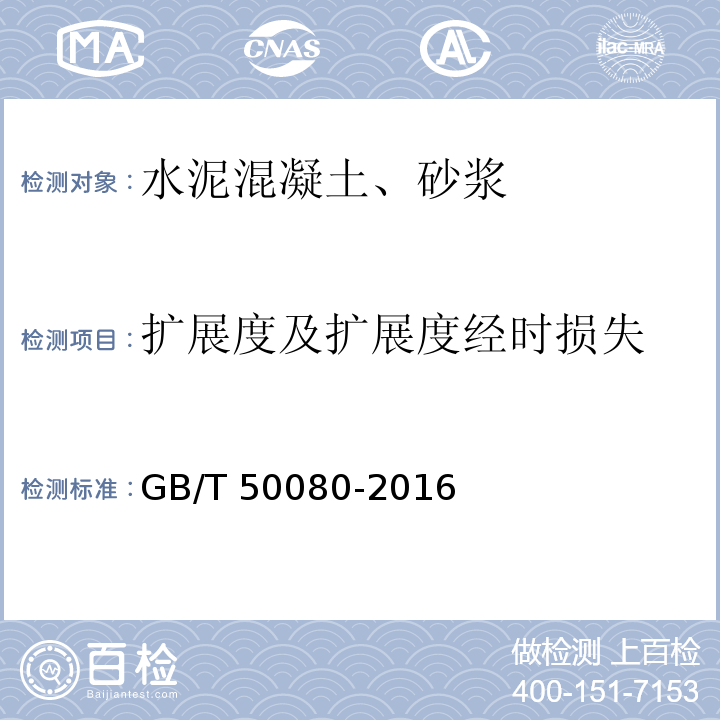 MA CNAS AL ilac-MRA

检测对象：水泥混凝土、砂浆

检测项目：扩展度及扩展度经时损失

检测标准：GB/T 50080-2016

百检
Baijiantest.com

做检测 上百检
400-151-7153